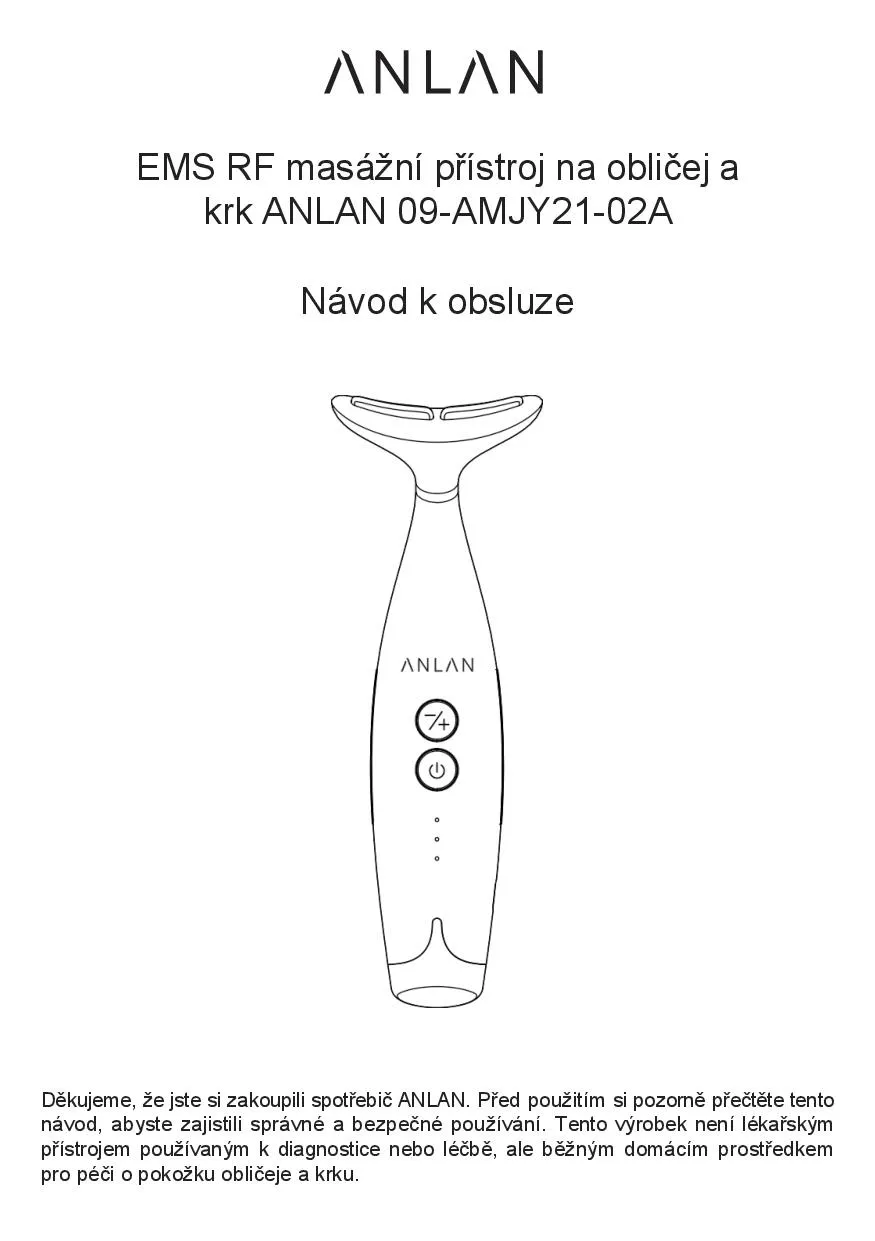 ANLAN

EMS RF masážní přístroj na obličej a krk ANLAN 09-AMJY21-02A

Návod k obsluze

ANLAN

Děkujeme, že jste si zakoupili spotřebič ANLAN. Před použitím si pozorně přečtěte tento návod, abyste zajistili správné a bezpečné používání. Tento výrobek není lékařským přístrojem používaným k diagnostice nebo léčbě, ale běžným domácím prostředkem pro péči o pokožku obličeje a krku.